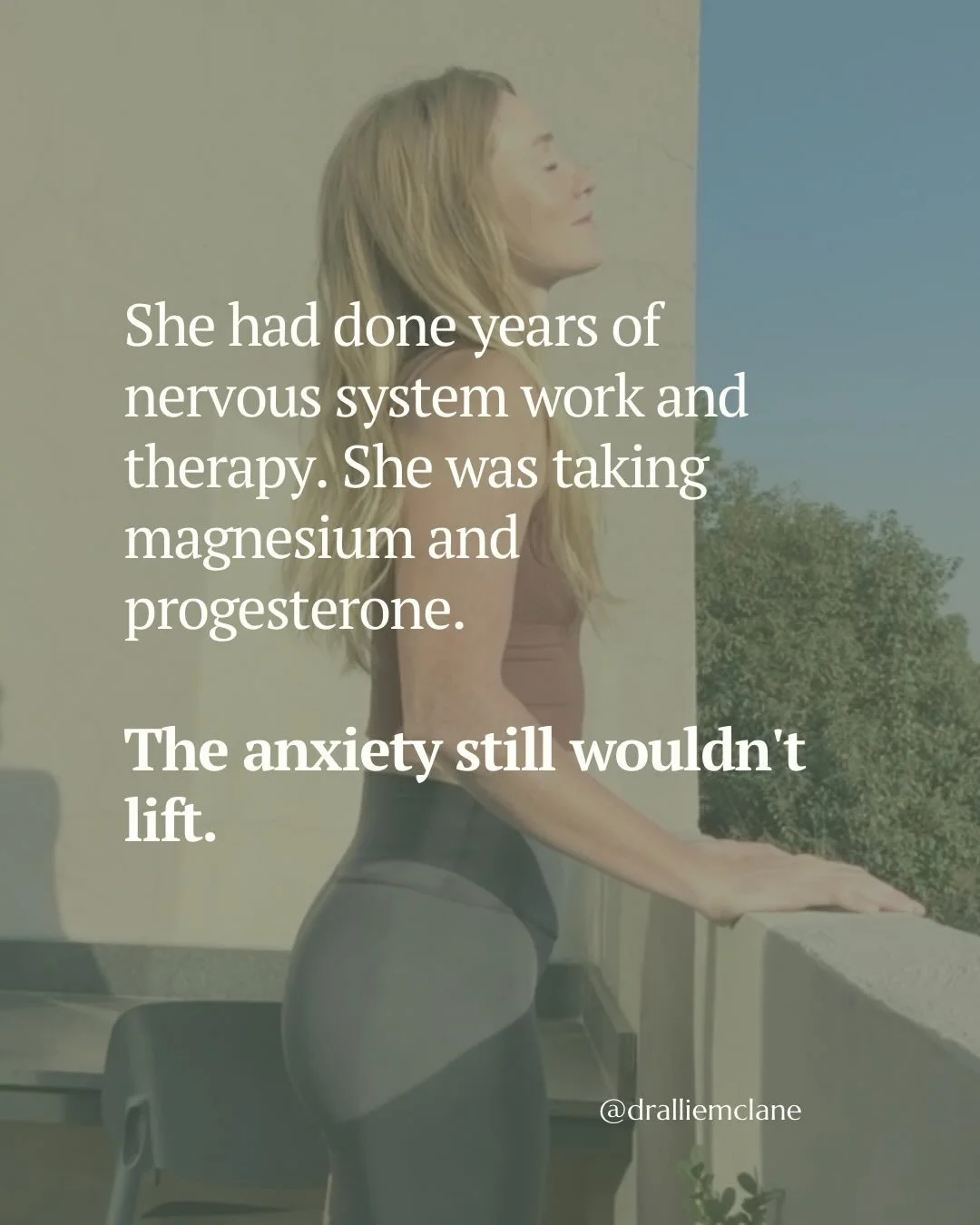 She had done years of nervous system work and therapy. She was taking magnesium and progesterone.

The anxiety still wouldn't lift.

@dralliemclane